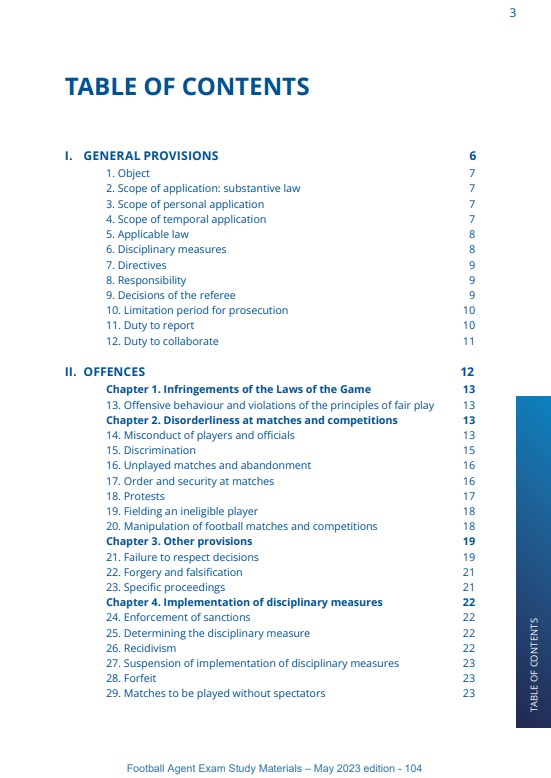 3

TABLE OF CONTENTS

I. GENERAL PROVISIONS 6
1. Object 7
2. Scope of application: substantive law 7
3. Scope of personal application 7
4. Scope of temporal application 7
5. Applicable law 8
6. Disciplinary measures 8
7. Directives 9
8. Responsibility 9
9. Decisions of the referee 9
10. Limitation period for prosecution 10
11. Duty to report 10
12. Duty to collaborate 11

II. OFFENCES 12
Chapter 1. Infringements of the Laws of the Game 13
13. Offensive behaviour and violations of the principles of fair play 13
Chapter 2. Disorderliness at matches and competitions 13
14. Misconduct of players and officials 13
15. Discrimination 15
16. Unplayed matches and abandonment 16
17. Order and security at matches 16
18. Protests 17
19. Fielding an ineligible player 18
20. Manipulation of football matches and competitions 18
Chapter 3. Other provisions 19
21. Failure to respect decisions 19
22. Forgery and falsification 21
23. Specific proceedings 21
Chapter 4. Implementation of disciplinary measures 22
24. Enforcement of sanctions 22
25. Determining the disciplinary measure 22
26. Recidivism 22
27. Suspension of implementation of disciplinary measures 23
28. Forfeit 23
29. Matches to be played without spectators 23

TABLE OF CONTENTS

Football Agent Exam Study Materials – May 2023 edition - 104